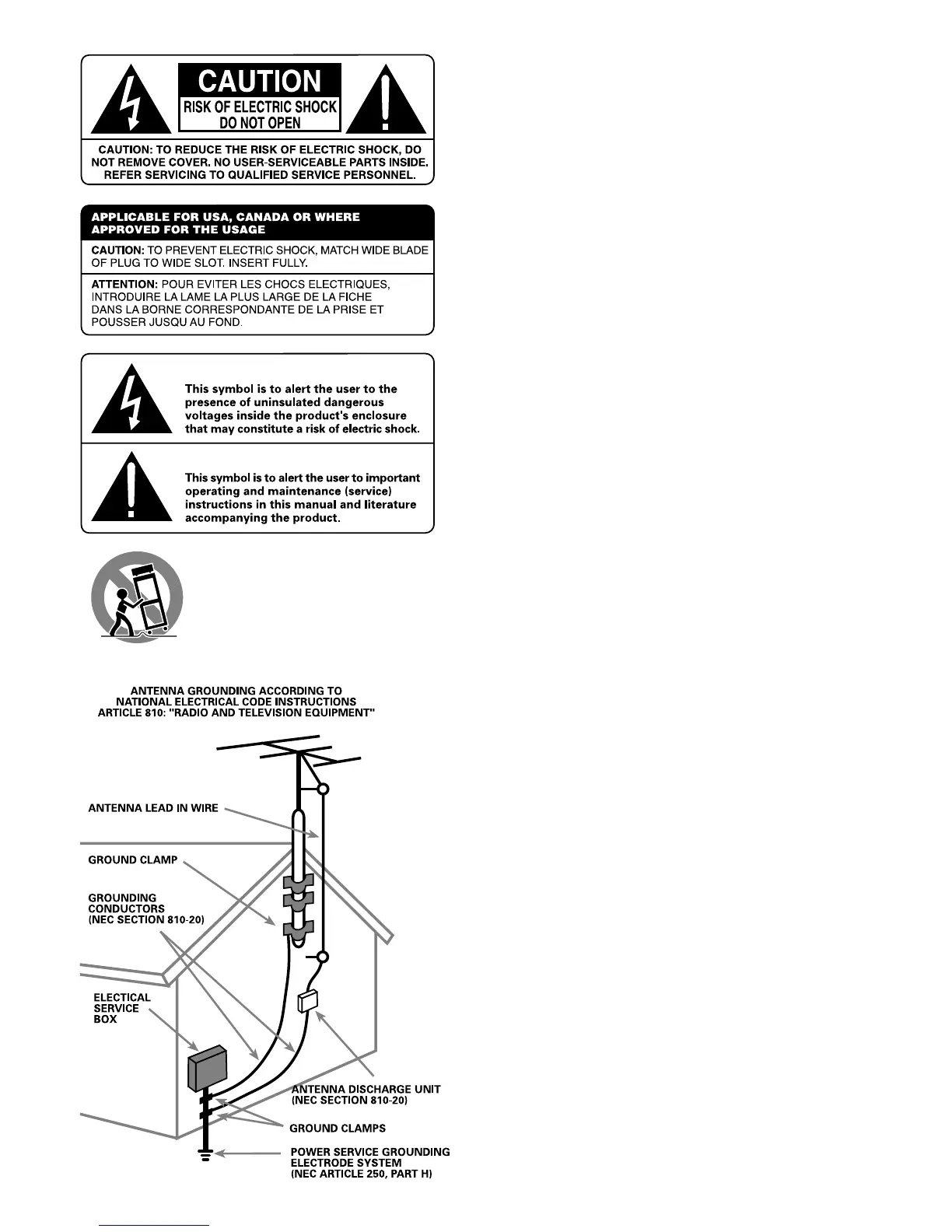 CAUTION
RISK OF ELECTRIC SHOCK
DO NOT OPEN

CAUTION: TO REDUCE THE RISK OF ELECTRIC SHOCK, DO NOT REMOVE COVER. NO USER-SERVICEABLE PARTS INSIDE. REFER SERVICING TO QUALIFIED SERVICE PERSONNEL.

APPLICABLE FOR USA, CANADA OR WHERE APPROVED FOR THE USAGE

CAUTION: TO PREVENT ELECTRIC SHOCK, MATCH WIDE BLADE OF PLUG TO WIDE SLOT. INSERT FULLY.

ATTENTION: POUR EVITER LES CHOCS ELECTRIQUES, INTRODUIRE LA LAME LA PLUS LARGE DE LA FICHE DANS LA BORNE CORRESPONDANTE DE LA PRISE ET POUSSER JUSQU AU FOND.

This symbol is to alert the user to the presence of uninsulated dangerous voltages inside the product's enclosure that may constitute a risk of electric shock.

This symbol is to alert the user to important operating and maintenance (service) instructions in this manual and literature accompanying the product.

ANTENNA GROUNDING ACCORDING TO NATIONAL ELECTRICAL CODE INSTRUCTIONS ARTICLE 810: "RADIO AND TELEVISION EQUIPMENT"

ANTENNA LEAD IN WIRE

GROUND CLAMP

GROUNDING CONDUCTORS (NEC SECTION 810-20)

ELECTICAL SERVICE BOX

ANTENNA DISCHARGE UNIT (NEC SECTION 810-20)

GROUND CLAMPS

POWER SERVICE GROUNDING ELECTRODE SYSTEM (NEC ARTICLE 250, PART H)